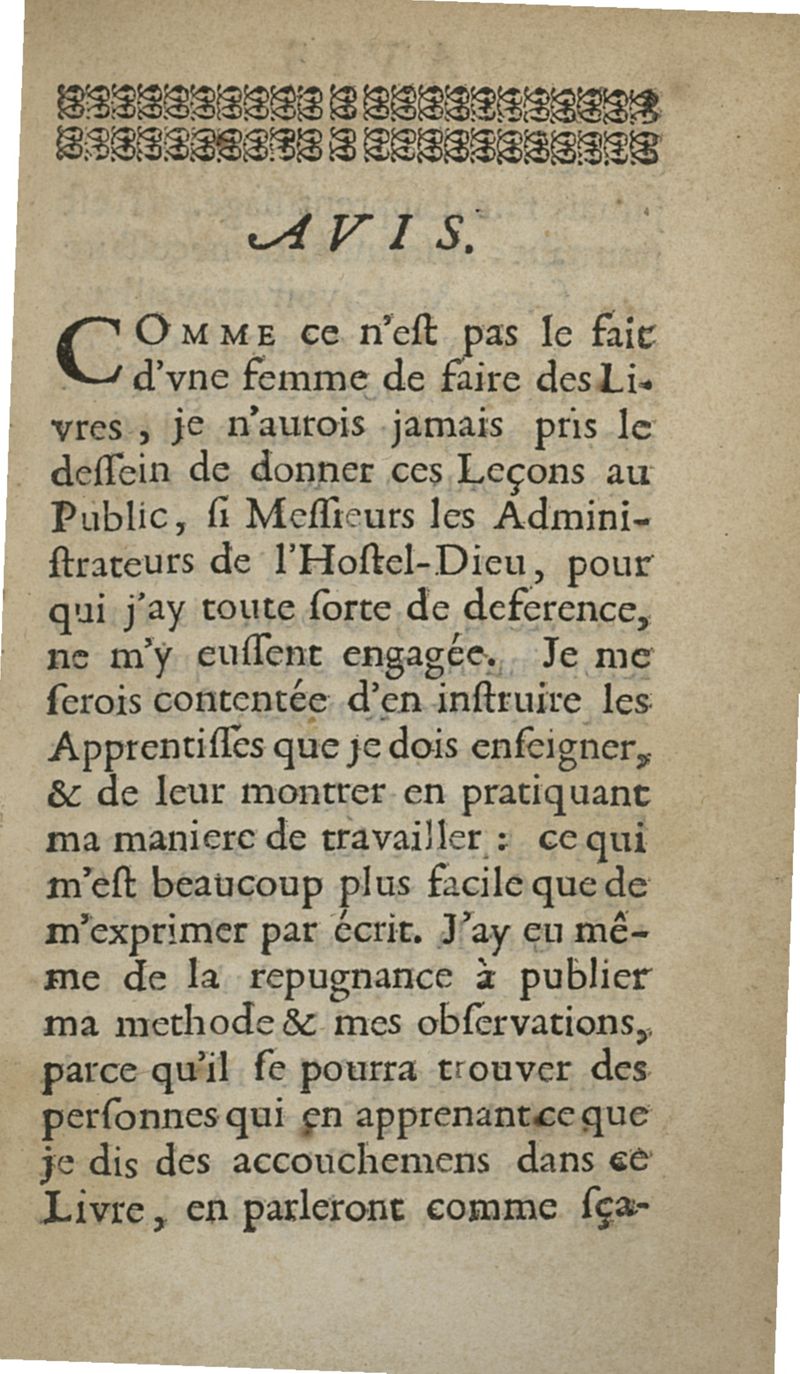 AVIS.

COMME ce n'eſt pas le fait d'vne femme de faire des Livres, je n'aurois jamais pris le deſſein de donner ces Leçons au Public, ſi Meſſieurs les Adminiſtrateurs de l'Hoſtel-Dieu, pour qui j'ay toute ſorte de deference, ne m'y euſſent engagée. Je me ſerois contentée d'en inſtruire les Apprentiſſes que je dois enſeigner, & de leur montrer en pratiquant ma maniere de travailler : ce qui m'eſt beaucoup plus facile que de m'exprimer par écrit. J'ay eu même de la repugnance à publier ma methode & mes obſervations, parce qu'il ſe pourra trouver des perſonnes qui en apprenant ce que je dis des accouchemens dans ce Livre, en parleront comme ſça-